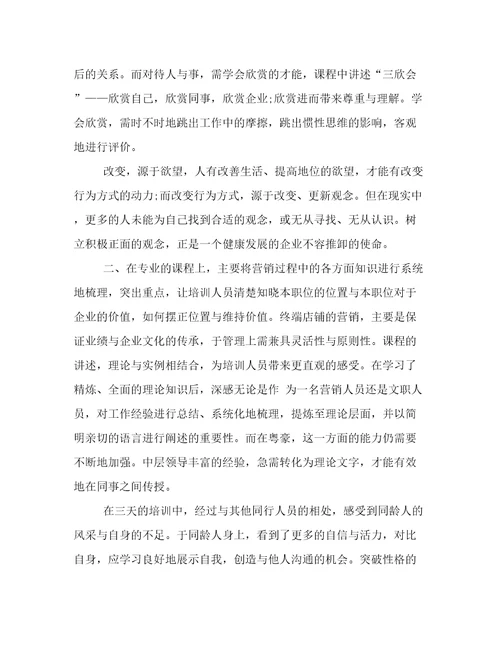 后的关系。而对待人与事，需学会欣赏的才能，课程中讲述“三欣会”——欣赏自己，欣赏同事，欣赏企业;欣赏进而带来尊重与理解。学会欣赏，需时不时地跳出工作中的摩擦，跳出惯性思维的影响，客观地进行评价。

改变，源于欲望，人有改善生活、提高地位的欲望，才能有改变行为方式的动力;而改变行为方式，源于改变、更新观念。但在现实中，更多的人未能为自己找到合适的观念，或无从寻找、无从认识。树立积极正面的观念，正是一个健康发展的企业不容推卸的使命。

二、在专业的课程上，主要将营销过程中的各方面知识进行系统地梳理，突出重点，让培训人员清楚知晓本职位的位置与本职位对于企业的价值，如何摆正位置与维持价值。终端店铺的营销，主要是保证业绩与企业文化的传承，于管理上需兼具灵活性与原则性。课程的讲述，理论与实例相结合，为培训人员带来更直观的感受。在学习了精炼、全面的理论知识后，深感无论是作 为一名营销人员还是文职人员，对工作经验进行总结、系统化地梳理，提炼至理论层面，并以简明亲切的语言进行阐述的重要性。而在粤豪，这一方面的能力仍需要不断地加强。中层领导丰富的经验，急需转化为理论文字，才能有效地在同事之间传授。

在三天的培训中，经过与其他同行人员的相处，感受到同龄人的风采与自身的不足。于同龄人身上，看到了更多的自信与活力，对比自身，应学习良好地展示自我，创造与他人沟通的机会。突破性格的